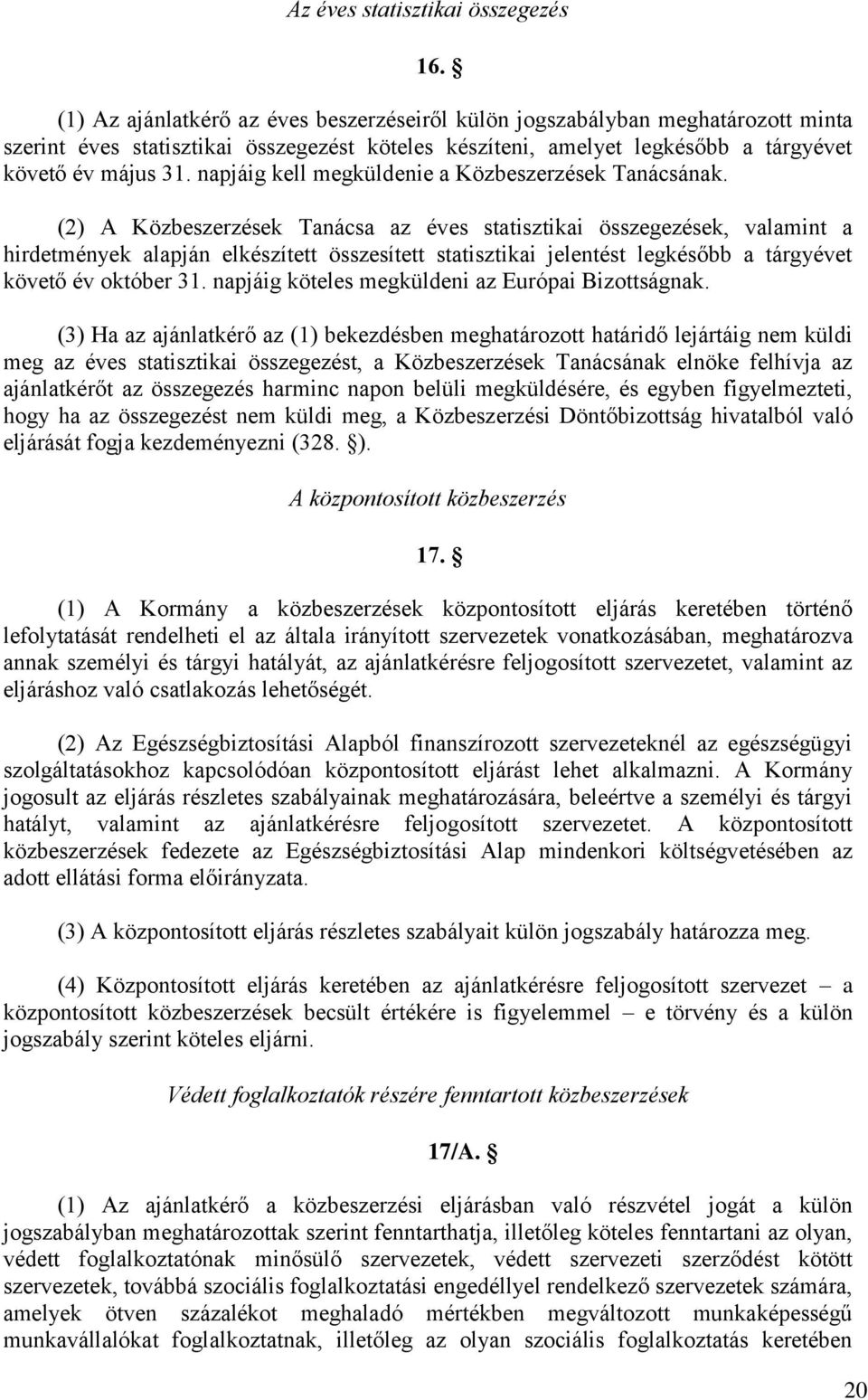 Az éves statisztikai összegezés

16. §

(1) Az ajánlatkérő az éves beszerzéseiről külön jogszabályban meghatározott minta szerint éves statisztikai összegezést köteles készíteni, amelyet legkésőbb a tárgyévet követő év május 31. napjáig kell megküldenie a Közbeszerzések Tanácsának.

(2) A Közbeszerzések Tanácsa az éves statisztikai összegezések, valamint a hirdetmények alapján elkészített összesített statisztikai jelentést legkésőbb a tárgyévet követő év október 31. napjáig köteles megküldeni az Európai Bizottságnak.

(3) Ha az ajánlatkérő az (1) bekezdésben meghatározott határidő lejártáig nem küldi meg az éves statisztikai összegezést, a Közbeszerzések Tanácsának elnöke felhívja az ajánlatkérőt az összegezés harminc napon belüli megküldésére, és egyben figyelmezteti, hogy ha az összegezést nem küldi meg, a Közbeszerzési Döntőbizottság hivatalból való eljárását fogja kezdeményezni (328. §).

A központosított közbeszerzés

17. §

(1) A Kormány a közbeszerzések központosított eljárás keretében történő lefolytatását rendelheti el az általa irányított szervezetek vonatkozásában, meghatározva annak személyi és tárgyi hatályát, az ajánlatkérésre feljogosított szervezetet, valamint az eljáráshoz való csatlakozás lehetőségét.

(2) Az Egészségbiztosítási Alapból finanszírozott szervezeteknél az egészségügyi szolgáltatásokhoz kapcsolódóan központosított eljárást lehet alkalmazni. A Kormány jogosult az eljárás részletes szabályainak meghatározására, beleértve a személyi és tárgyi hatályt, valamint az ajánlatkérésre feljogosított szervezetet. A központosított közbeszerzések fedezete az Egészségbiztosítási Alap mindenkori költségvetésében az adott ellátási forma előirányzata.

(3) A központosított eljárás részletes szabályait külön jogszabály határozza meg.

(4) Központosított eljárás keretében az ajánlatkérésre feljogosított szervezet – a központosított közbeszerzések becsült értékére is figyelemmel – e törvény és a külön jogszabály szerint köteles eljárni.

Védett foglalkoztatók részére fenntartott közbeszerzések

17/A. §

(1) Az ajánlatkérő a közbeszerzési eljárásban való részvétel jogát a külön jogszabályban meghatározottak szerint fenntarthatja, illetőleg köteles fenntartani az olyan, védett foglalkoztatónak minősülő szervezetek, védett szervezeti szerződést kötött szervezetek, továbbá szociális foglalkoztatási engedéllyel rendelkező szervezetek számára, amelyek ötven százalékot meghaladó mértékben megváltozott munkaképességű munkavállalókat foglalkoztatnak, illetőleg az olyan szociális foglalkoztatás keretében

20